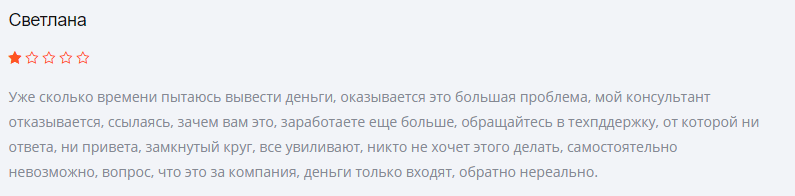 Светлана

Уже сколько времени пытаюсь вывести деньги, оказывается это большая проблема, мой консультант отказывается, ссылаясь, зачем вам это, заработаете еще больше, обращайтесь в техпддержку, от которой ни ответа, ни привета, замкнутый круг, все увиливают, никто не хочет этого делать, самостоятельно невозможно, вопрос, что это за компания, деньги только входят, обратно нереально.